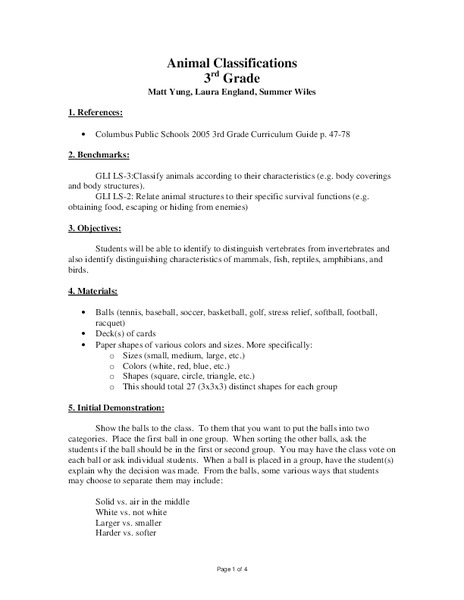 Animal Classifications
3$^{rd}$ Grade
Matt Yung, Laura England, Summer Wiles

1. References:

• Columbus Public Schools 2005 3rd Grade Curriculum Guide p. 47-78

2. Benchmarks:

GLI LS-3:Classify animals according to their characteristics (e.g. body coverings and body structures).
GLI LS-2: Relate animal structures to their specific survival functions (e.g. obtaining food, escaping or hiding from enemies)

3. Objectives:

Students will be able to identify to distinguish vertebrates from invertebrates and also identify distinguishing characteristics of mammals, fish, reptiles, amphibians, and birds.

4. Materials:

• Balls (tennis, baseball, soccer, basketball, golf, stress relief, softball, football, racquet)
• Deck(s) of cards
• Paper shapes of various colors and sizes. More specifically:
o Sizes (small, medium, large, etc.)
o Colors (white, red, blue, etc.)
o Shapes (square, circle, triangle, etc.)
o This should total 27 (3x3x3) distinct shapes for each group

5. Initial Demonstration:

Show the balls to the class. To them that you want to put the balls into two categories. Place the first ball in one group. When sorting the other balls, ask the students if the ball should be in the first or second group. You may have the class vote on each ball or ask individual students. When a ball is placed in a group, have the student(s) explain why the decision was made. From the balls, some various ways that students may choose to separate them may include:

Solid vs. air in the middle
White vs. not white
Larger vs. smaller
Harder vs. softer

Page 1 of 4